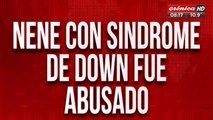 crónica HD
08:17 10.9°

NENE CON SINDROME DE DOWN FUE ABUSADO